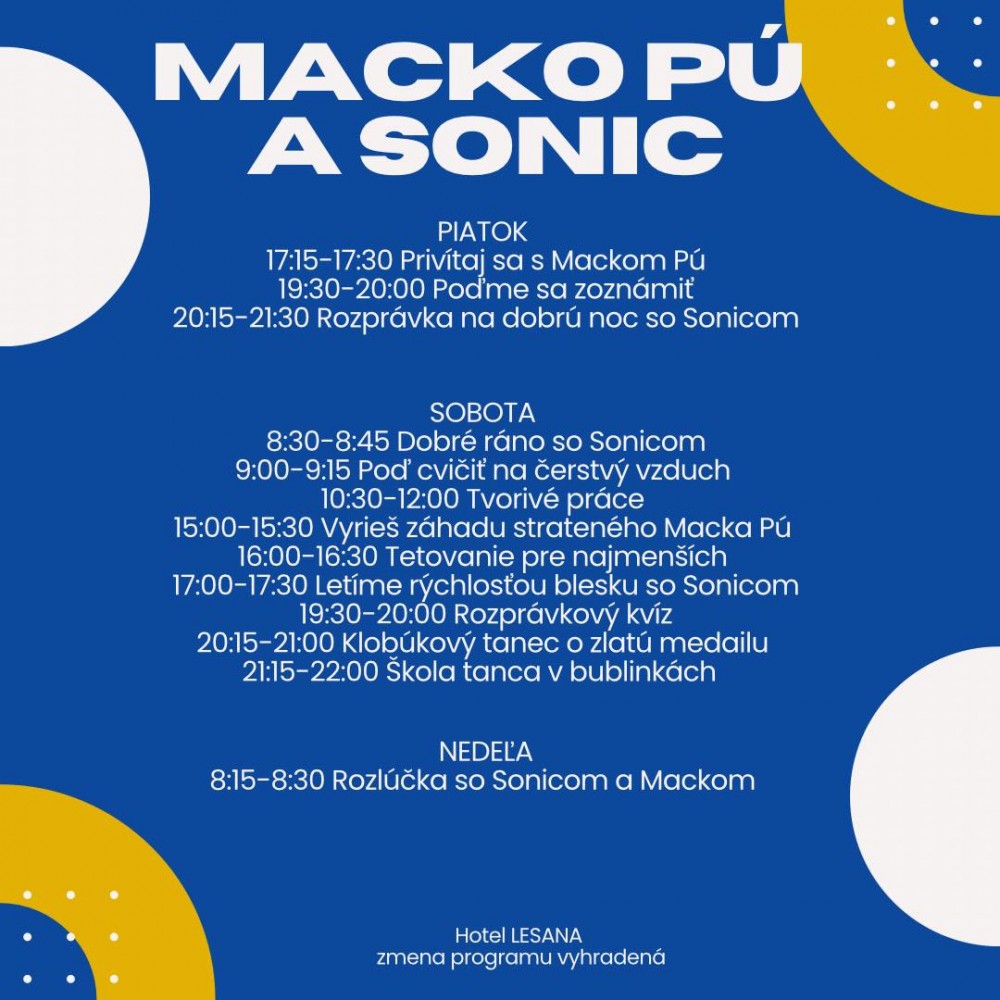 MACKO PÚ A SONIC

PIATOK
17:15-17:30 Privítaj sa s Mackom Pú
19:30-20:00 Poďme sa zoznámiť
20:15-21:30 Rozprávka na dobrú noc so Sonicom

SOBOTA
8:30-8:45 Dobré ráno so Sonicom
9:00-9:15 Poď cvičiť na čerstvý vzduch
10:30-12:00 Tvorivé práce
15:00-15:30 Vyrieš záhadu strateného Macka Pú
16:00-16:30 Tetovanie pre najmenších
17:00-17:30 Letíme rýchlosťou blesku so Sonicom
19:30-20:00 Rozprávkový kvíz
20:15-21:00 Klobúkový tanec o zlatú medailu
21:15-22:00 Škola tanca v bublinkách

NEDEĽA
8:15-8:30 Rozlúčka so Sonicom a Mackom

Hotel LESANA
zmena programu vyhradená